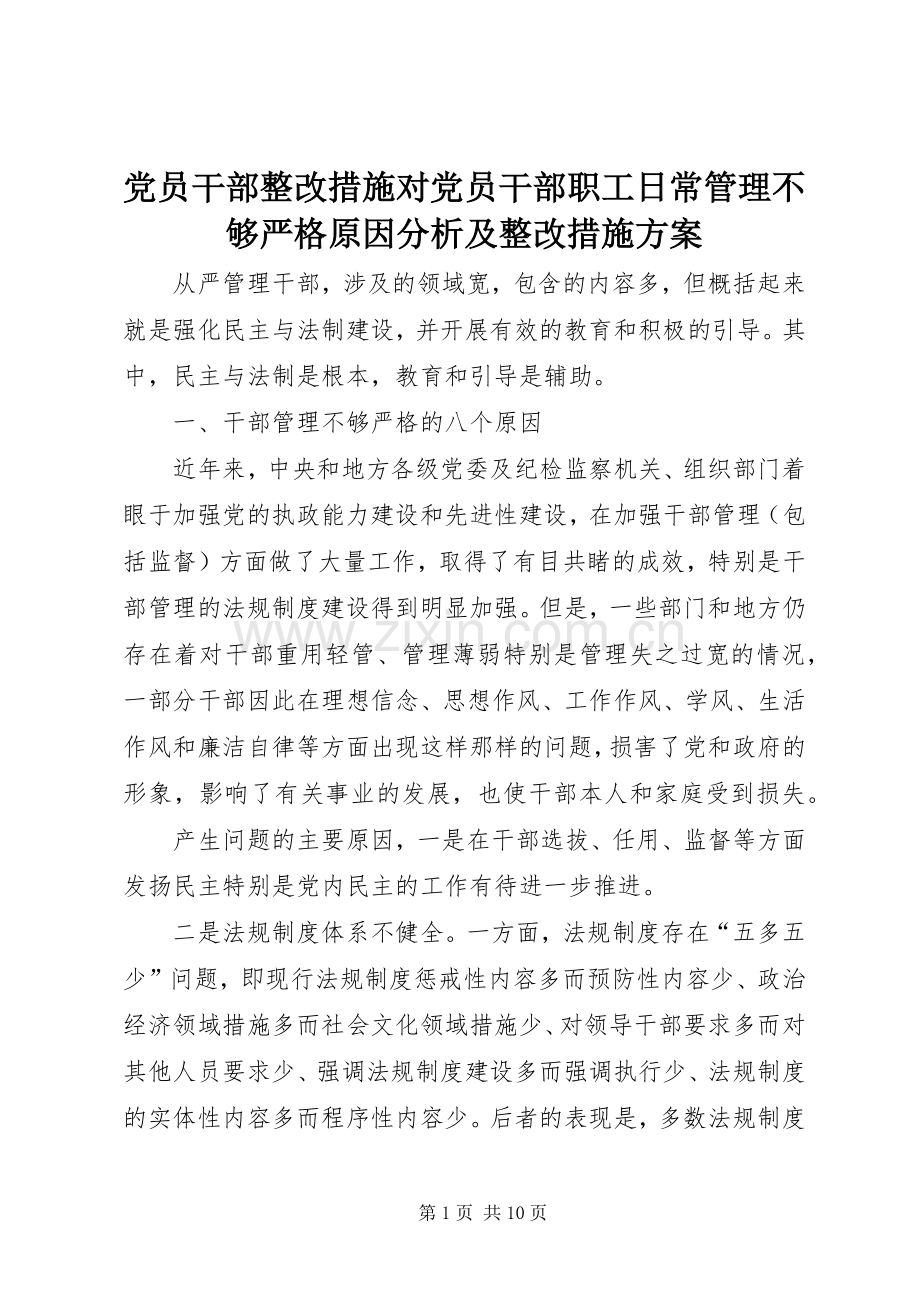 党员干部整改措施对党员干部职工日常管理不够严格原因分析及整改措施方案

从严管理干部，涉及的领域宽，包含的内容多，但概括起来就是强化民主与法制建设，并开展有效的教育和积极的引导。其中，民主与法制是根本，教育和引导是辅助。

一、干部管理不够严格的八个原因

近年来，中央和地方各级党委及纪检监察机关、组织部门着眼于加强党的执政能力建设和先进性建设，在加强干部管理（包括监督）方面做了大量工作，取得了有目共睹的成效，特别是干部管理的法规制度建设得到明显加强。但是，一些部门和地方仍存在着对干部重用轻管、管理薄弱特别是管理失之过宽的情况，一部分干部因此在理想信念、思想作风、工作作风、学风、生活作风和廉洁自律等方面出现这样那样的问题，损害了党和政府的形象，影响了有关事业的发展，也使干部本人和家庭受到损失。

产生问题的主要原因，一是在干部选拔、任用、监督等方面发扬民主特别是党内民主的工作有待进一步推进。

二是法规制度体系不健全。一方面，法规制度存在“五多五少”问题，即现行法规制度惩戒性内容多而预防性内容少、政治经济领域措施多而社会文化领域措施少、对领导干部要求多而对其他人员要求少、强调法规制度建设多而强调执行少、法规制度的实体性内容多而程序性内容少。后者的表现是，多数法规制度

www.zixin.com.cn

第 1 页 共 10 页